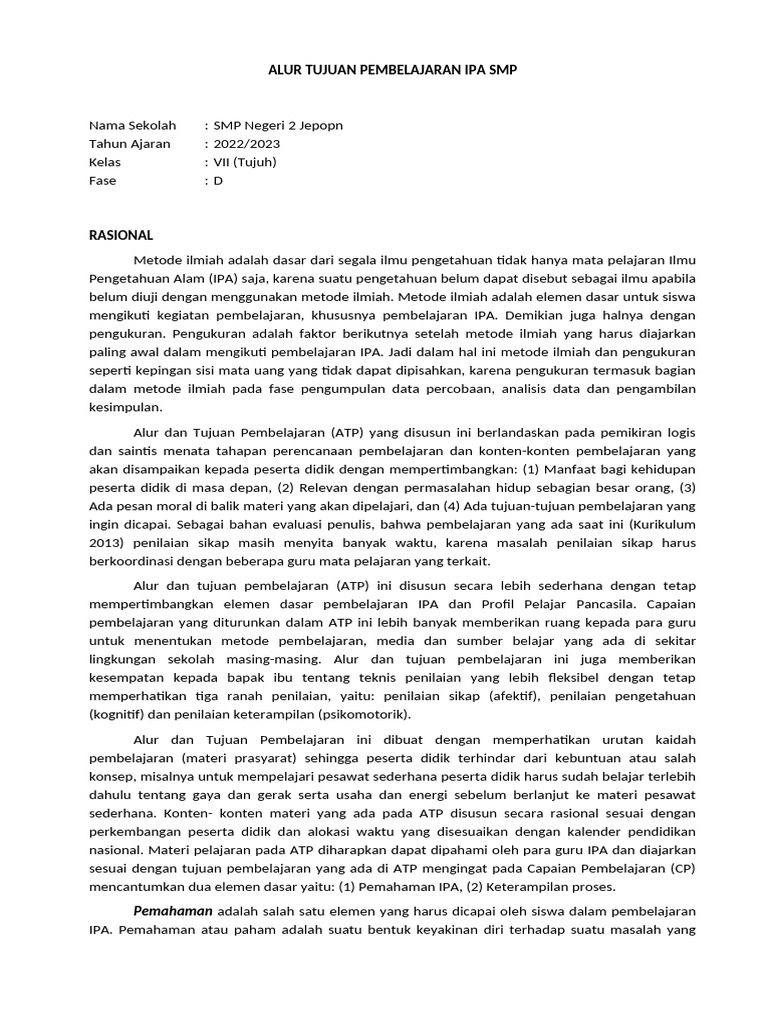 ALUR TUJUAN PEMBELAJARAN IPA SMP

Nama Sekolah : SMP Negeri 2 Jepopn
Tahun Ajaran : 2022/2023
Kelas : VII (Tujuh)
Fase : D

RASIONAL

Metode ilmiah adalah dasar dari segala ilmu pengetahuan tidak hanya mata pelajaran Ilmu Pengetahuan Alam (IPA) saja, karena suatu pengetahuan belum dapat disebut sebagai ilmu apabila belum diuji dengan menggunakan metode ilmiah. Metode ilmiah adalah elemen dasar untuk siswa mengikuti kegiatan pembelajaran, khususnya pembelajaran IPA. Demikian juga halnya dengan pengukuran. Pengukuran adalah faktor berikutnya setelah metode ilmiah yang harus diajarkan paling awal dalam mengikuti pembelajaran IPA. Jadi dalam hal ini metode ilmiah dan pengukuran seperti kepingan sisi mata uang yang tidak dapat dipisahkan, karena pengukuran termasuk bagian dalam metode ilmiah pada fase pengumpulan data percobaan, analisis data dan pengambilan kesimpulan.

Alur dan Tujuan Pembelajaran (ATP) yang disusun ini berlandaskan pada pemikiran logis dan saintis menata tahapan perencanaan pembelajaran dan konten-konten pembelajaran yang akan disampaikan kepada peserta didik dengan mempertimbangkan: (1) Manfaat bagi kehidupan peserta didik di masa depan, (2) Relevan dengan permasalahan hidup sebagian besar orang, (3) Ada pesan moral di balik materi yang akan dipelajari, dan (4) Ada tujuan-tujuan pembelajaran yang ingin dicapai. Sebagai bahan evaluasi penulis, bahwa pembelajaran yang ada saat ini (Kurikulum 2013) penilaian sikap masih menyita banyak waktu, karena masalah penilaian sikap harus berkoordinasi dengan beberapa guru mata pelajaran yang terkait.

Alur dan tujuan pembelajaran (ATP) ini disusun secara lebih sederhana dengan tetap mempertimbangkan elemen dasar pembelajaran IPA dan Profil Pelajar Pancasila. Capaian pembelajaran yang diturunkan dalam ATP ini lebih banyak memberikan ruang kepada para guru untuk menentukan metode pembelajaran, media dan sumber belajar yang ada di sekitar lingkungan sekolah masing-masing. Alur dan tujuan pembelajaran ini juga memberikan kesempatan kepada bapak ibu tentang teknis penilaian yang lebih fleksibel dengan tetap memperhatikan tiga ranah penilaian, yaitu: penilaian sikap (afektif), penilaian pengetahuan (kognitif) dan penilaian keterampilan (psikomotorik).

Alur dan Tujuan Pembelajaran ini dibuat dengan memperhatikan urutan kaidah pembelajaran (materi prasyarat) sehingga peserta didik terhindar dari kebuntuan atau salah konsep, misalnya untuk mempelajari pesawat sederhana peserta didik harus sudah belajar terlebih dahulu tentang gaya dan gerak serta usaha dan energi sebelum berlanjut ke materi pesawat sederhana. Konten- konten materi yang ada pada ATP disusun secara rasional sesuai dengan perkembangan peserta didik dan alokasi waktu yang disesuaikan dengan kalender pendidikan nasional. Materi pelajaran pada ATP diharapkan dapat dipahami oleh para guru IPA dan diajarkan sesuai dengan tujuan pembelajaran yang ada di ATP mengingat pada Capaian Pembelajaran (CP) mencantumkan dua elemen dasar yaitu: (1) Pemahaman IPA, (2) Keterampilan proses.

Pemahaman adalah salah satu elemen yang harus dicapai oleh siswa dalam pembelajaran IPA. Pemahaman atau paham adalah suatu bentuk keyakinan diri terhadap suatu masalah yang